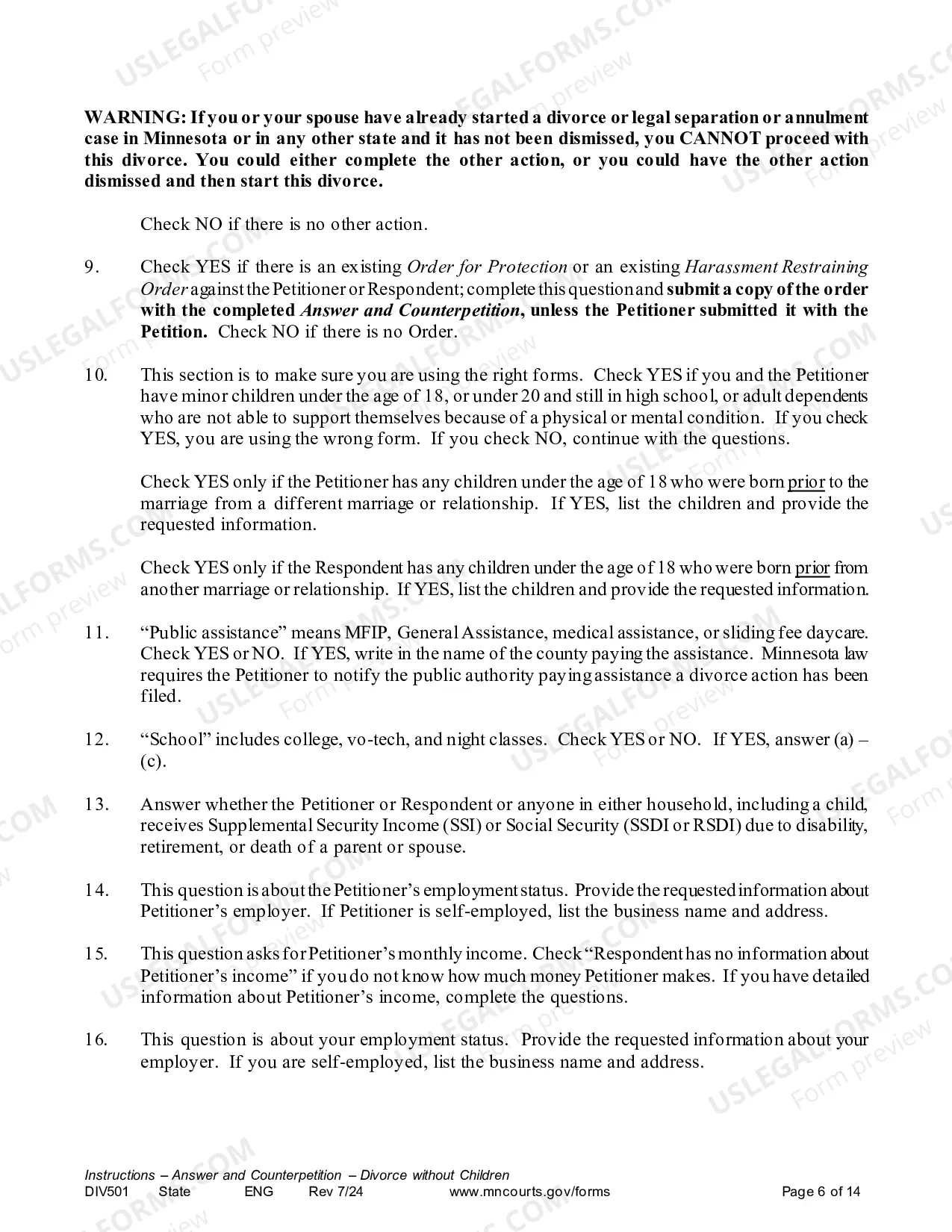 WARNING: If you or your spouse have already started a divorce or legal separation or annulment case in Minnesota or in any other state and it has not been dismissed, you CANNOT proceed with this divorce. You could either complete the other action, or you could have the other action dismissed and then start this divorce.

Check NO if there is no other action.

9. Check YES if there is an existing Order for Protection or an existing Harassment Restraining Order against the Petitioner or Respondent; complete this question and submit a copy of the order with the completed Answer and Counterpetition, unless the Petitioner submitted it with the Petition. Check NO if there is no Order.

10. This section is to make sure you are using the right forms. Check YES if you and the Petitioner have minor children under the age of 18, or under 20 and still in high school, or adult dependents who are not able to support themselves because of a physical or mental condition. If you check YES, you are using the wrong form. If you check NO, continue with the questions.

Check YES only if the Petitioner has any children under the age of 18 who were born prior to the marriage from a different marriage or relationship. If YES, list the children and provide the requested information.

Check YES only if the Respondent has any children under the age of 18 who were born prior from another marriage or relationship. If YES, list the children and provide the requested information.

11. "Public assistance" means MFIP, General Assistance, medical assistance, or sliding fee daycare. Check YES or NO. If YES, write in the name of the county paying the assistance. Minnesota law requires the Petitioner to notify the public authority paying assistance a divorce action has been filed.

12. "School" includes college, vo-tech, and night classes. Check YES or NO. If YES, answer (a) – (c).

13. Answer whether the Petitioner or Respondent or anyone in either household, including a child, receives Supplemental Security Income (SSI) or Social Security (SSDI or RSDI) due to disability, retirement, or death of a parent or spouse.

14. This question is about the Petitioner's employment status. Provide the requested information about Petitioner's employer. If Petitioner is self-employed, list the business name and address.

15. This question asks for Petitioner's monthly income. Check "Respondent has no information about Petitioner's income" if you do not know how much money Petitioner makes. If you have detailed information about Petitioner's income, complete the questions.

16. This question is about your employment status. Provide the requested information about your employer. If you are self-employed, list the business name and address.

Instructions – Answer and Counterpetition – Divorce without Children
DIV501 State ENG Rev 7/24 www.mncourts.gov/forms Page 6 of 14

USLEGALFORMS.COM
Form preview